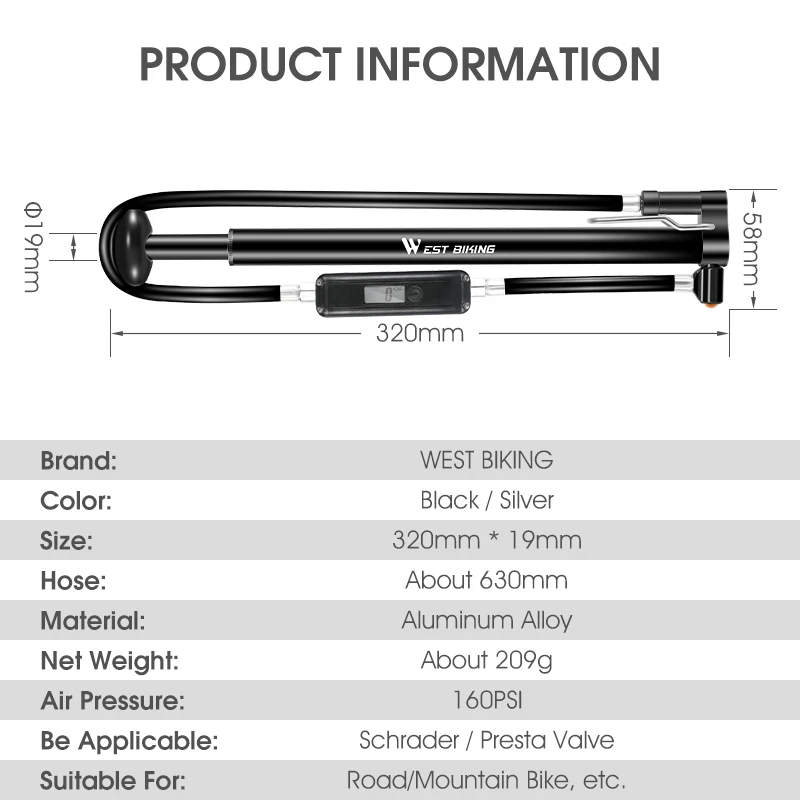 PRODUCT INFORMATION

Φ19mm

WEST BIKING

58mm

320mm

Brand: WEST BIKING
Color: Black / Silver
Size: 320mm * 19mm
Hose: About 630mm
Material: Aluminum Alloy
Net Weight: About 209g
Air Pressure: 160PSI
Be Applicable: Schrader / Presta Valve
Suitable For: Road/Mountain Bike, etc.